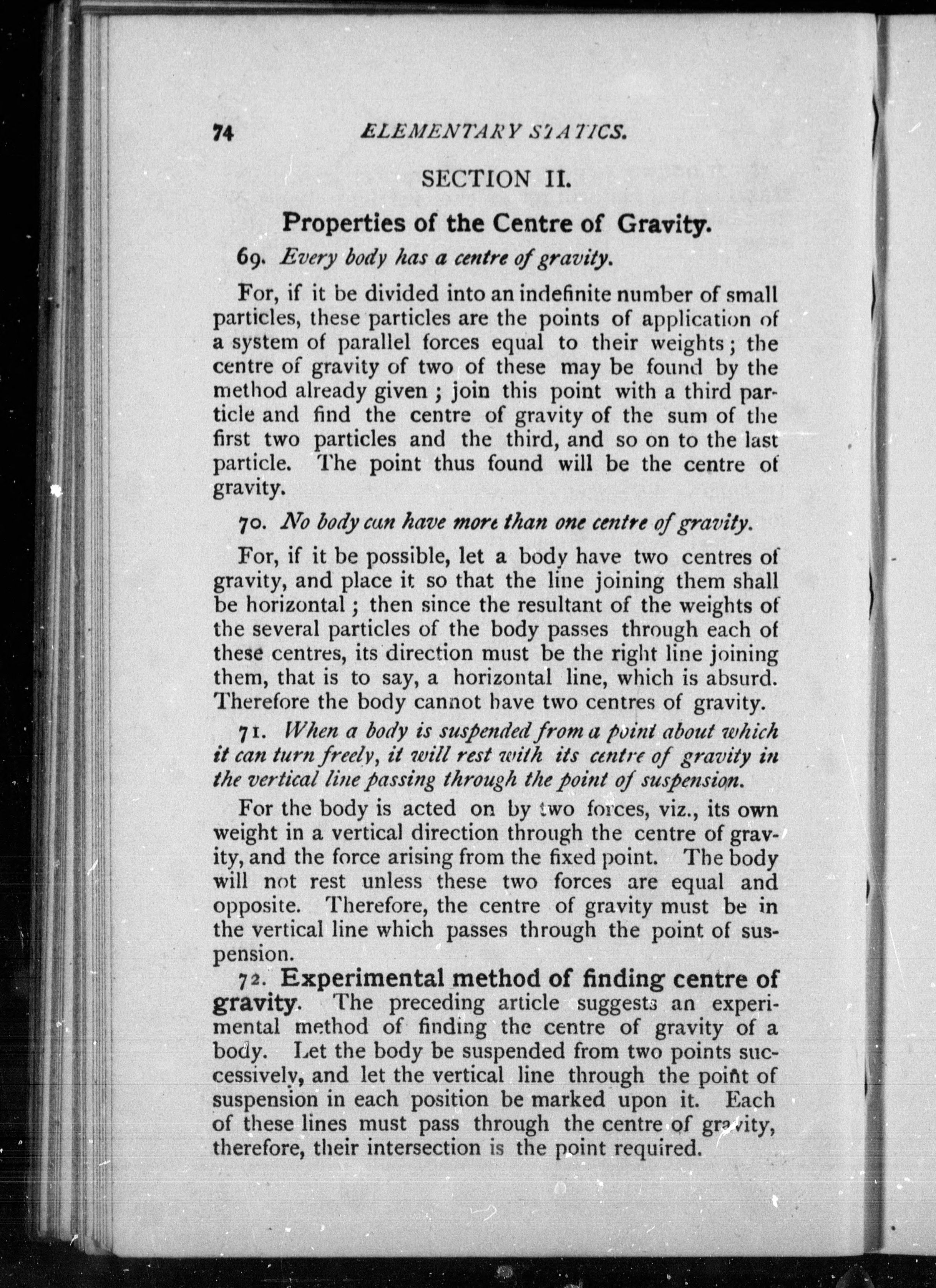 74 ELEMENTARY STATICS.

SECTION II.

Properties of the Centre of Gravity.

69. Every body has a centre of gravity.

For, if it be divided into an indefinite number of small particles, these particles are the points of application of a system of parallel forces equal to their weights; the centre of gravity of two of these may be found by the method already given; join this point with a third particle and find the centre of gravity of the sum of the first two particles and the third, and so on to the last particle. The point thus found will be the centre of gravity.

70. No body can have more than one centre of gravity.

For, if it be possible, let a body have two centres of gravity, and place it so that the line joining them shall be horizontal; then since the resultant of the weights of the several particles of the body passes through each of these centres, its direction must be the right line joining them, that is to say, a horizontal line, which is absurd. Therefore the body cannot have two centres of gravity.

71. When a body is suspended from a point about which it can turn freely, it will rest with its centre of gravity in the vertical line passing through the point of suspension.

For the body is acted on by two forces, viz., its own weight in a vertical direction through the centre of gravity, and the force arising from the fixed point. The body will not rest unless these two forces are equal and opposite. Therefore, the centre of gravity must be in the vertical line which passes through the point of suspension.

72. Experimental method of finding centre of gravity. The preceding article suggests an experimental method of finding the centre of gravity of a body. Let the body be suspended from two points successively, and let the vertical line through the point of suspension in each position be marked upon it. Each of these lines must pass through the centre of gravity, therefore, their intersection is the point required.